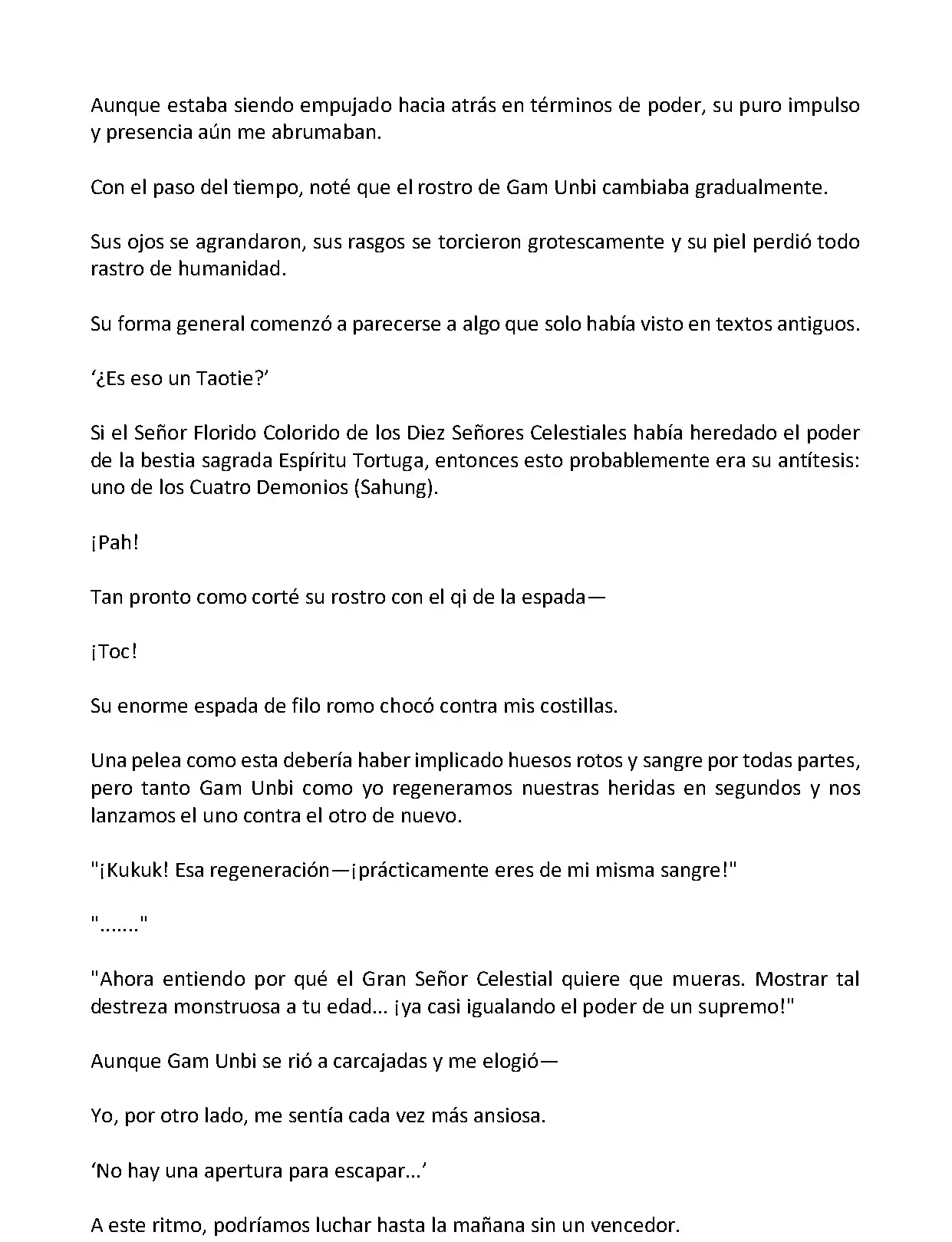 Aunque estaba siendo empujado hacia atrás en términos de poder, su puro impulso y presencia aún me abrumaban.

Con el paso del tiempo, noté que el rostro de Gam Unbi cambiaba gradualmente.

Sus ojos se agrandaron, sus rasgos se torcieron grotescamente y su piel perdió todo rastro de humanidad.

Su forma general comenzó a parecerse a algo que solo había visto en textos antiguos.

‘¿Es eso un Taotie?’

Si el Señor Florido Colorido de los Diez Señores Celestiales había heredado el poder de la bestia sagrada Espíritu Tortuga, entonces esto probablemente era su antítesis: uno de los Cuatro Demonios (Sahung).

¡Pah!

Tan pronto como corté su rostro con el qi de la espada—

¡Toc!

Su enorme espada de filo romo chocó contra mis costillas.

Una pelea como esta debería haber implicado huesos rotos y sangre por todas partes, pero tanto Gam Unbi como yo regeneramos nuestras heridas en segundos y nos lanzamos el uno contra el otro de nuevo.

"¡Kukuk! Esa regeneración—¡prácticamente eres de mi misma sangre!"

"......."

"Ahora entiendo por qué el Gran Señor Celestial quiere que mueras. Mostrar tal destreza monstruosa a tu edad... ¡ya casi igualando el poder de un supremo!"

Aunque Gam Unbi se rió a carcajadas y me elogió—

Yo, por otro lado, me sentía cada vez más ansiosa.

‘No hay una apertura para escapar...’

A este ritmo, podríamos luchar hasta la mañana sin un vencedor.